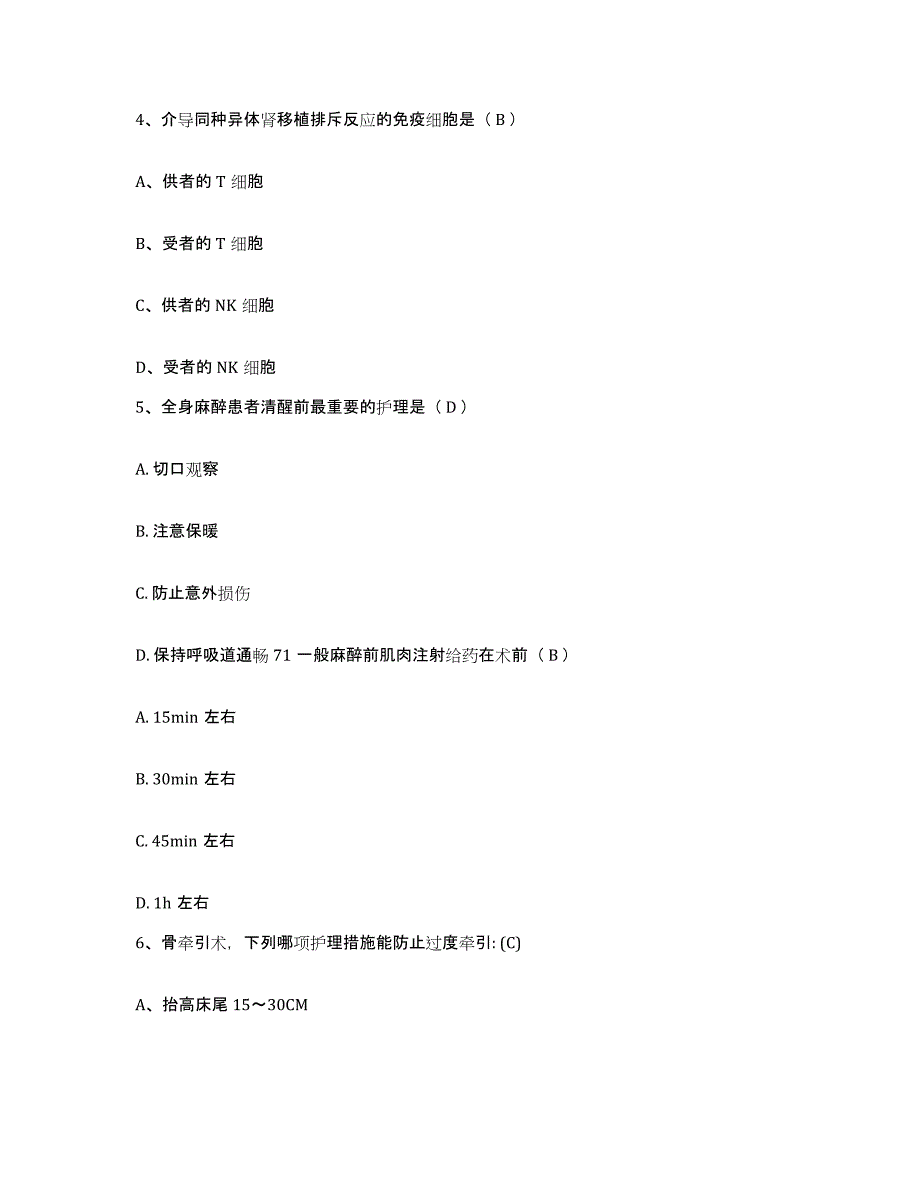 4、介导同种异体肾移植排斥反应的免疫细胞是（B）

A、供者的 T 细胞

B、受者的 T 细胞

C、供者的 NK 细胞

D、受者的 NK 细胞

5、全身麻醉患者清醒前最重要的护理是（D）

A. 切口观察

B. 注意保暖

C. 防止意外损伤

D. 保持呼吸道通畅 71 一般麻醉前肌肉注射给药在术前（B）

A. 15min 左右

B. 30min 左右

C. 45min 左右

D. 1h 左右

6、骨牵引术，下列哪项护理措施能防止过度牵引: (C)

A、抬高床尾 15～30CM